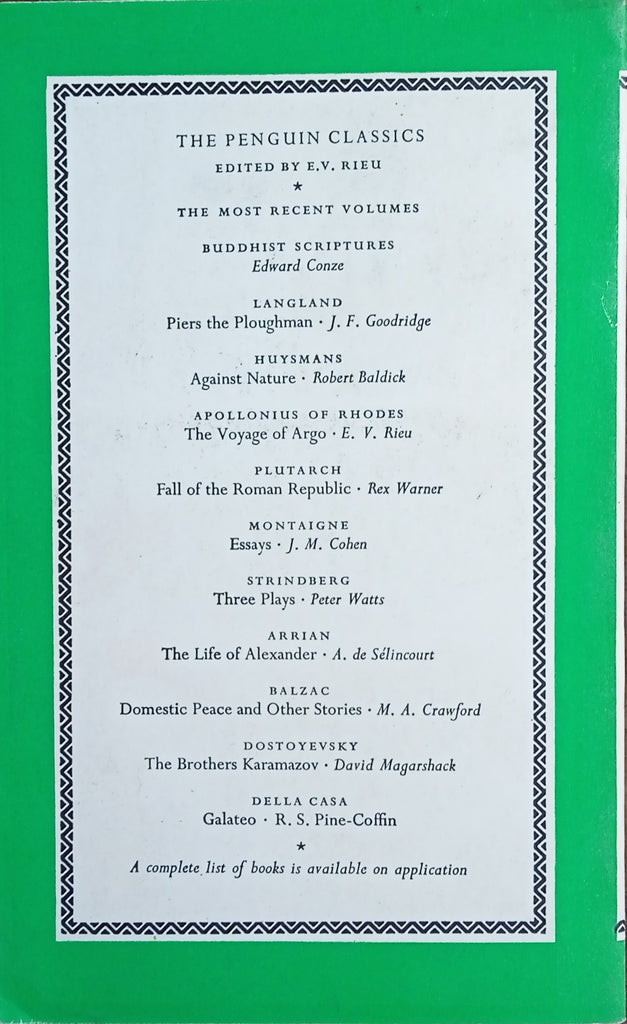 THE PENGUIN CLASSICS

EDITED BY E.V. RIEU

★

THE MOST RECENT VOLUMES

BUDDHIST SCRIPTURES
Edward Conze

LANGLAND
Piers the Ploughman · J. F. Goodridge

HUYSMANS
Against Nature · Robert Baldick

APOLLONIUS OF RHODES
The Voyage of Argo · E. V. Rieu

PLUTARCH
Fall of the Roman Republic · Rex Warner

MONTAIGNE
Essays · J. M. Cohen

STRINDBERG
Three Plays · Peter Watts

ARRIAN
The Life of Alexander · A. de Sélincourt

BALZAC
Domestic Peace and Other Stories · M. A. Crawford

DOSTOYEVSKY
The Brothers Karamazov · David Magarshack

DELLA CASA
Galateo · R. S. Pine-Coffin

★

A complete list of books is available on application